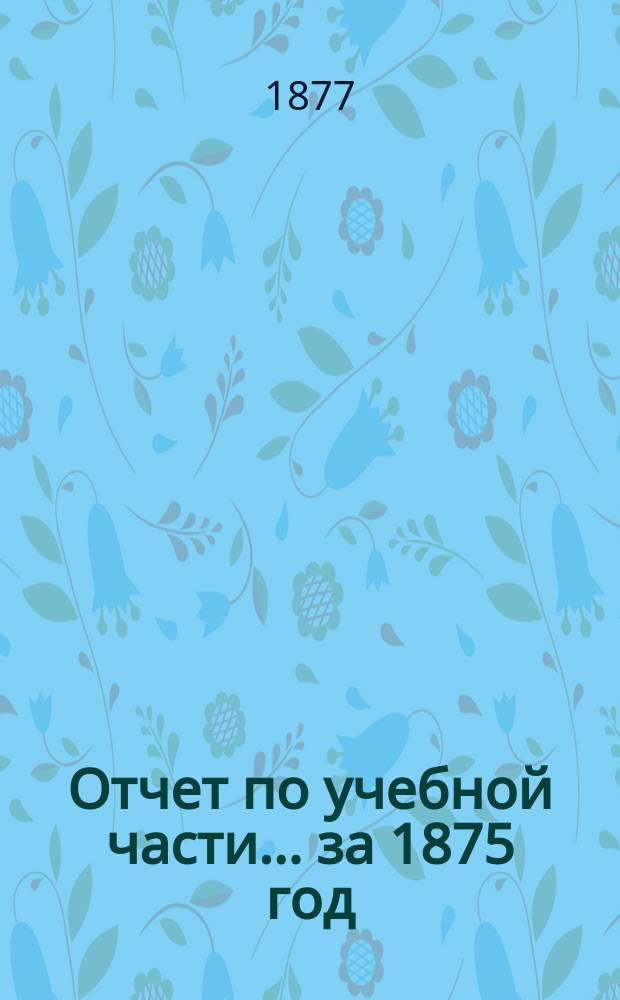 1877

Отчет по учебной части... за 1875 год